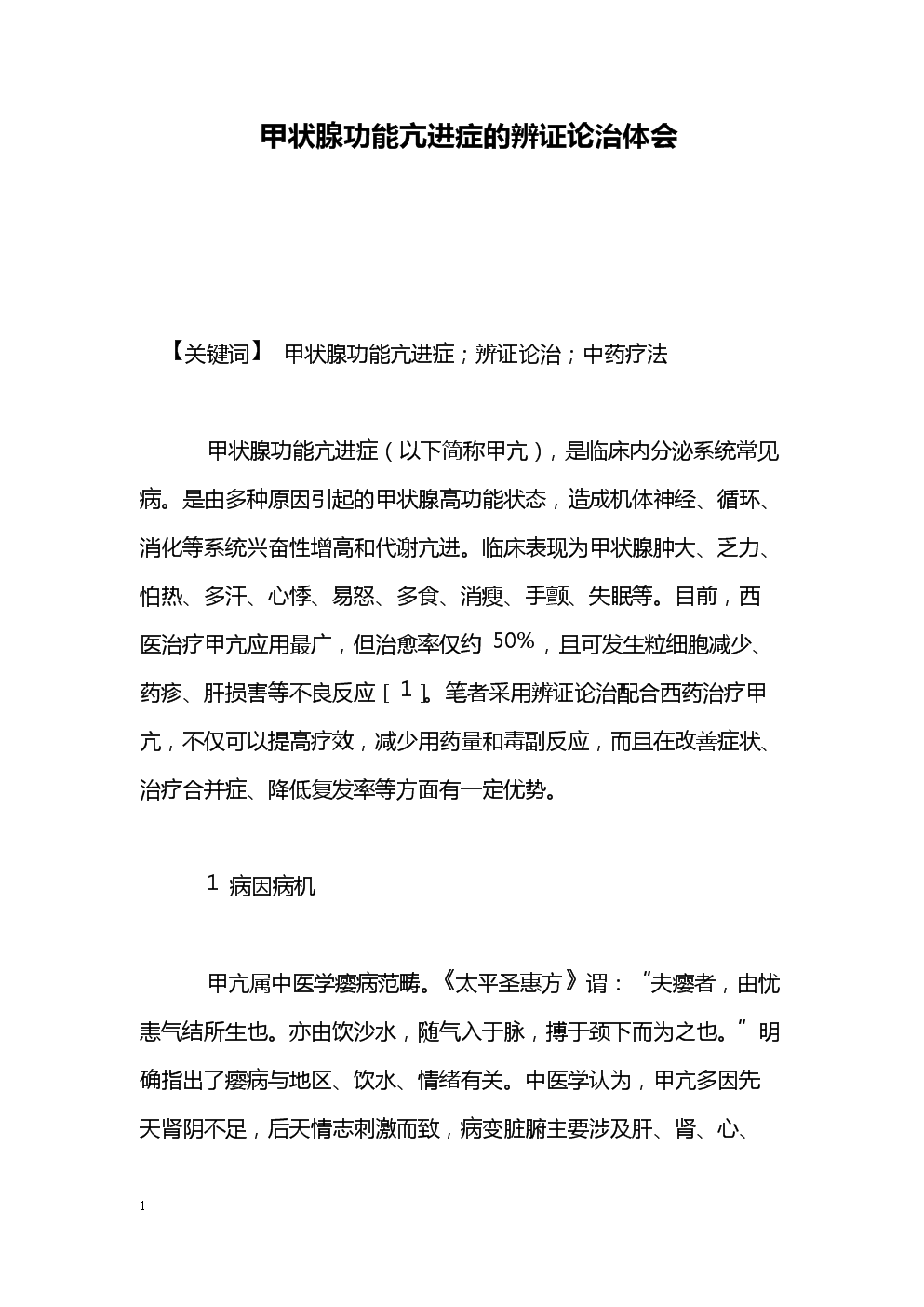 甲状腺功能亢进症的辨证论治体会

【关键词】 甲状腺功能亢进症；辨证论治；中药疗法

甲状腺功能亢进症（以下简称甲亢），是临床内分泌系统常见病。是由多种原因引起的甲状腺高功能状态，造成机体神经、循环、消化等系统兴奋性增高和代谢亢进。临床表现为甲状腺肿大、乏力、怕热、多汗、心悸、易怒、多食、消瘦、手颤、失眠等。目前，西医治疗甲亢应用最广，但治愈率仅约 50%，且可发生粒细胞减少、药疹、肝损害等不良反应［1］。笔者采用辨证论治配合西药治疗甲亢，不仅可以提高疗效，减少用药量和毒副反应，而且在改善症状、治疗合并症、降低复发率等方面有一定优势。

1 病因病机

甲亢属中医学瘿病范畴。《太平圣惠方》谓：“夫瘿者，由忧恚气结所生也。亦由饮沙水，随气入于脉，搏于颈下而为之也。”明确指出了瘿病与地区、饮水、情绪有关。中医学认为，甲亢多因先天肾阴不足，后天情志刺激而致，病变脏腑主要涉及肝、肾、心、

1